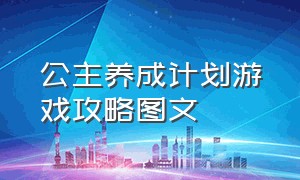 公主养成计划游戏攻略图文